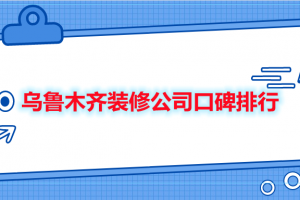 乌鲁木齐装修公司口碑排行